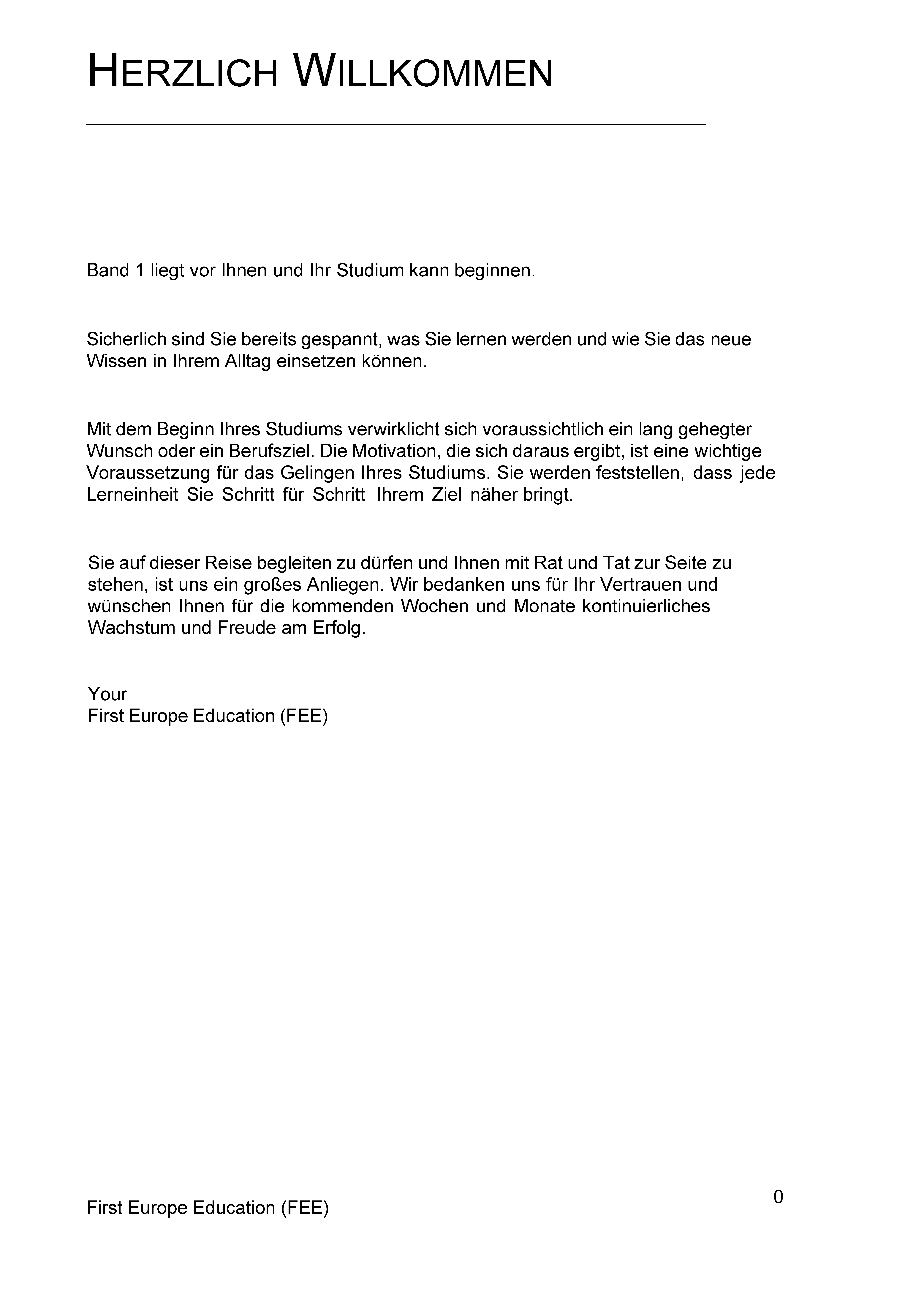 HERZLICH WILLKOMMEN

Band 1 liegt vor Ihnen und Ihr Studium kann beginnen.

Sicherlich sind Sie bereits gespannt, was Sie lernen werden und wie Sie das neue Wissen in Ihrem Alltag einsetzen können.

Mit dem Beginn Ihres Studiums verwirklicht sich voraussichtlich ein lang gehegter Wunsch oder ein Berufsziel. Die Motivation, die sich daraus ergibt, ist eine wichtige Voraussetzung für das Gelingen Ihres Studiums. Sie werden feststellen, dass jede Lerneinheit Sie Schritt für Schritt Ihrem Ziel näher bringt.

Sie auf dieser Reise begleiten zu dürfen und Ihnen mit Rat und Tat zur Seite zu stehen, ist uns ein großes Anliegen. Wir bedanken uns für Ihr Vertrauen und wünschen Ihnen für die kommenden Wochen und Monate kontinuierliches Wachstum und Freude am Erfolg.

Your
First Europe Education (FEE)

First Europe Education (FEE)

0